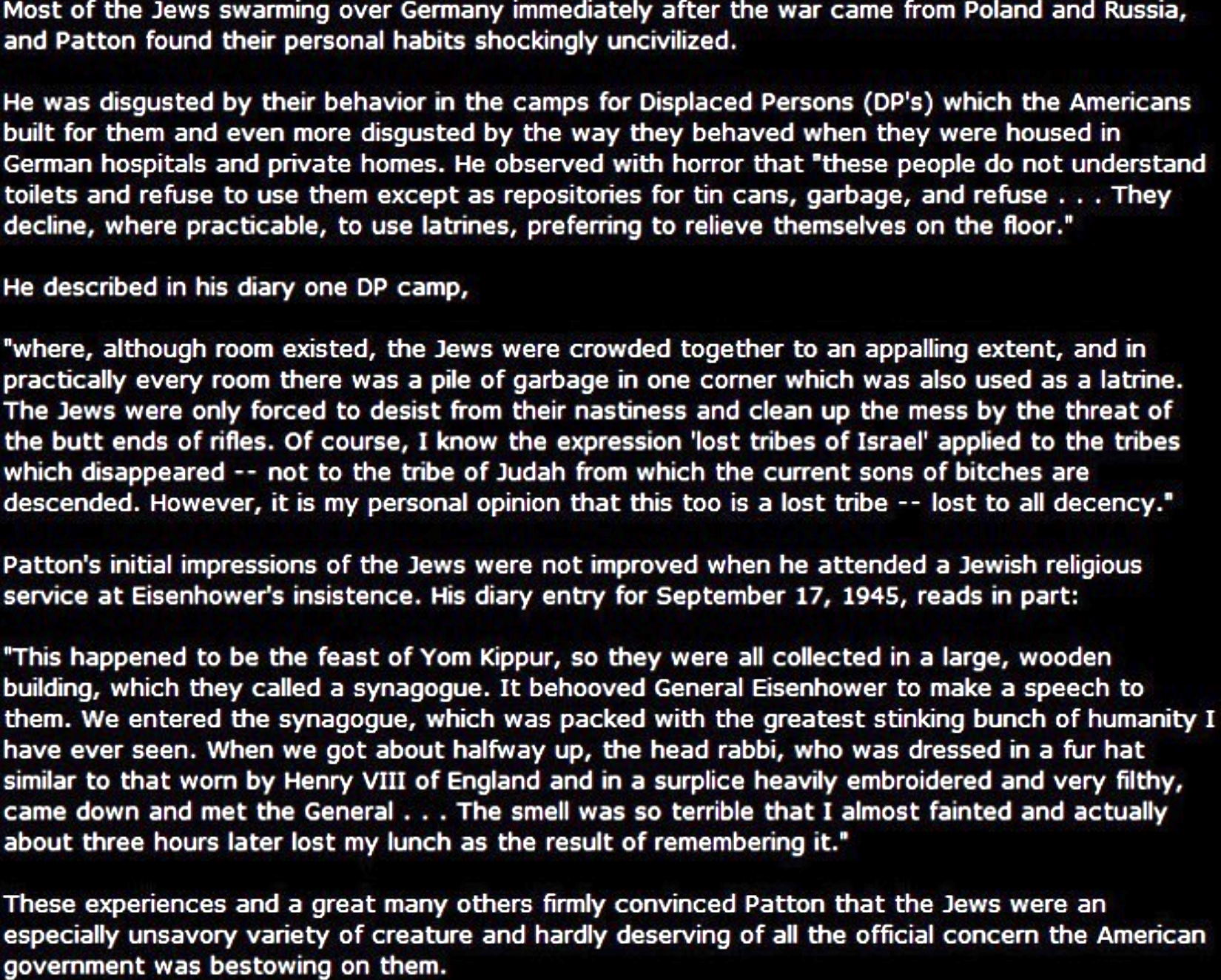 Most of the Jews swarming over Germany immediately after the war came from Poland and Russia, and Patton found their personal habits shockingly uncivilized.

He was disgusted by their behavior in the camps for Displaced Persons (DP's) which the Americans built for them and even more disgusted by the way they behaved when they were housed in German hospitals and private homes. He observed with horror that "these people do not understand toilets and refuse to use them except as repositories for tin cans, garbage, and refuse . . . They decline, where practicable, to use latrines, preferring to relieve themselves on the floor."

He described in his diary one DP camp,

"where, although room existed, the Jews were crowded together to an appalling extent, and in practically every room there was a pile of garbage in one corner which was also used as a latrine. The Jews were only forced to desist from their nastiness and clean up the mess by the threat of the butt ends of rifles. Of course, I know the expression 'lost tribes of Israel' applied to the tribes which disappeared -- not to the tribe of Judah from which the current sons of bitches are descended. However, it is my personal opinion that this too is a lost tribe -- lost to all decency."

Patton's initial impressions of the Jews were not improved when he attended a Jewish religious service at Eisenhower's insistence. His diary entry for September 17, 1945, reads in part:

"This happened to be the feast of Yom Kippur, so they were all collected in a large, wooden building, which they called a synagogue. It behooved General Eisenhower to make a speech to them. We entered the synagogue, which was packed with the greatest stinking bunch of humanity I have ever seen. When we got about halfway up, the head rabbi, who was dressed in a fur hat similar to that worn by Henry VIII of England and in a surplice heavily embroidered and very filthy, came down and met the General . . . The smell was so terrible that I almost fainted and actually about three hours later lost my lunch as the result of remembering it."

These experiences and a great many others firmly convinced Patton that the Jews were an especially unsavory variety of creature and hardly deserving of all the official concern the American government was bestowing on them.